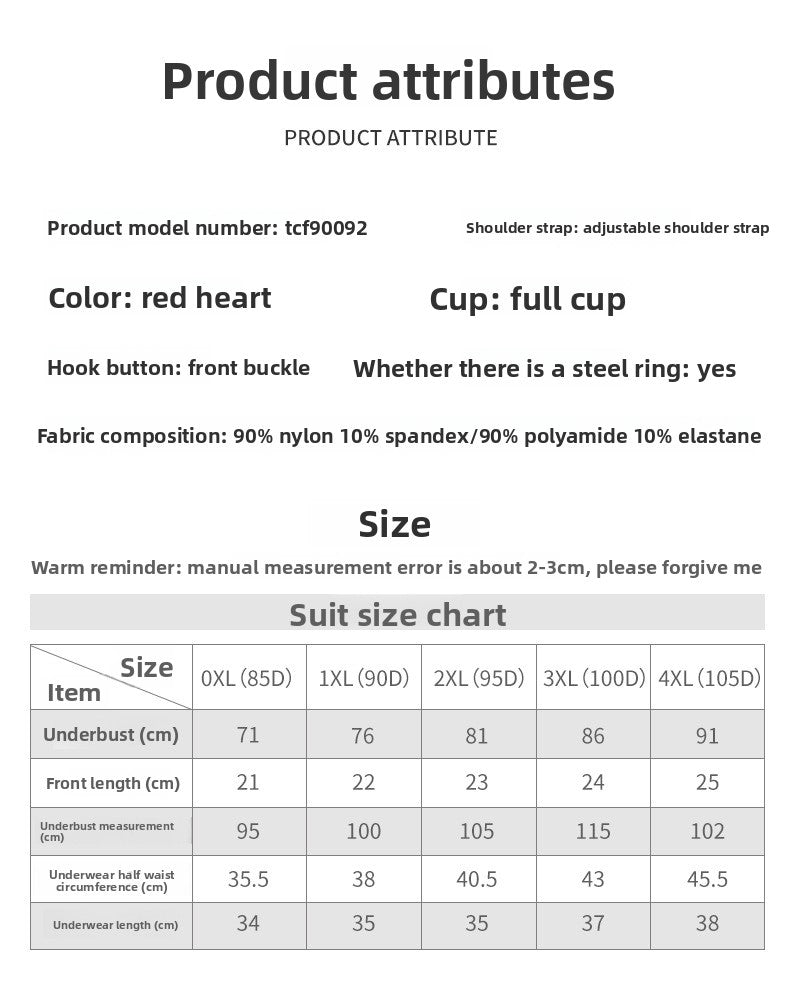 Product attributes

PRODUCT ATTRIBUTE

Product model number: tcf90092

Shoulder strap: adjustable shoulder strap

Color: red heart

Cup: full cup

Hook button: front buckle

Whether there is a steel ring: yes

Fabric composition: 90% nylon 10% spandex/90% polyamide 10% elastane

Size

Warm reminder: manual measurement error is about 2-3cm, please forgive me

Suit size chart

| Size Item | 0XL (85D) | 1XL (90D) | 2XL (95D) | 3XL (100D) | 4XL (105D) |
|---|---|---|---|---|---|
| Underbust (cm) | 71 | 76 | 81 | 86 | 91 |
| Front length (cm) | 21 | 22 | 23 | 24 | 25 |
| Underbust measurement (cm) | 95 | 100 | 105 | 115 | 102 |
| Underwear half waist circumference (cm) | 35.5 | 38 | 40.5 | 43 | 45.5 |
| Underwear length (cm) | 34 | 35 | 35 | 37 | 38 |